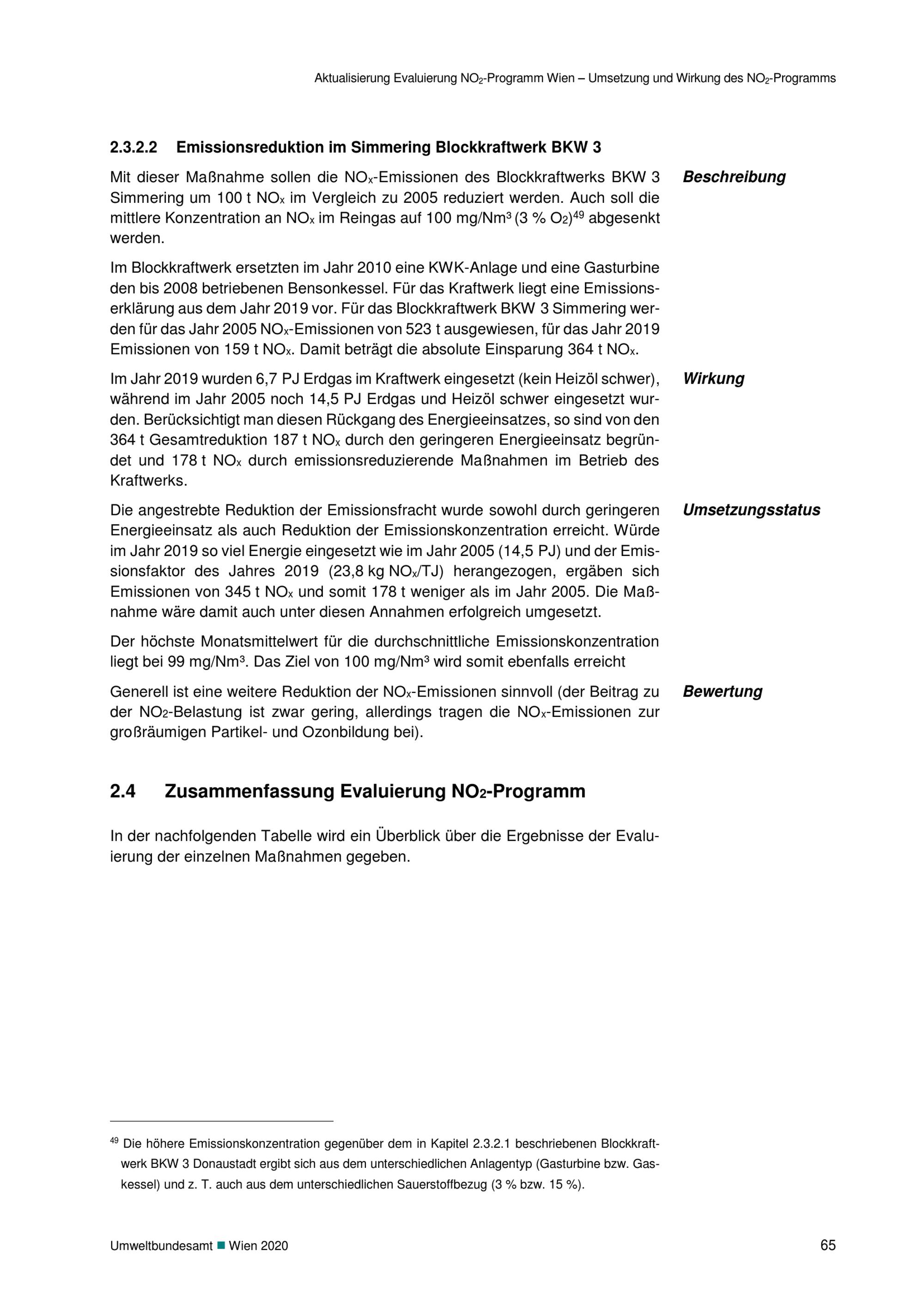 Aktualisierung Evaluierung $NO_2$-Programm Wien – Umsetzung und Wirkung des $NO_2$-Programms

2.3.2.2 Emissionsreduktion im Simmering Blockkraftwerk BKW 3

Beschreibung

Mit dieser Maßnahme sollen die $NO_x$-Emissionen des Blockkraftwerks BKW 3 Simmering um 100 t $NO_x$ im Vergleich zu 2005 reduziert werden. Auch soll die mittlere Konzentration an $NO_x$ im Reingas auf 100 mg/Nm³ (3 % $O_2$)$^{49}$ abgesenkt werden.

Im Blockkraftwerk ersetzten im Jahr 2010 eine KWK-Anlage und eine Gasturbine den bis 2008 betriebenen Bensonkessel. Für das Kraftwerk liegt eine Emissionserklärung aus dem Jahr 2019 vor. Für das Blockkraftwerk BKW 3 Simmering werden für das Jahr 2005 $NO_x$-Emissionen von 523 t ausgewiesen, für das Jahr 2019 Emissionen von 159 t $NO_x$. Damit beträgt die absolute Einsparung 364 t $NO_x$.

Wirkung

Im Jahr 2019 wurden 6,7 PJ Erdgas im Kraftwerk eingesetzt (kein Heizöl schwer), während im Jahr 2005 noch 14,5 PJ Erdgas und Heizöl schwer eingesetzt wurden. Berücksichtigt man diesen Rückgang des Energieeinsatzes, so sind von den 364 t Gesamtreduktion 187 t $NO_x$ durch den geringeren Energieeinsatz begründet und 178 t $NO_x$ durch emissionsreduzierende Maßnahmen im Betrieb des Kraftwerks.

Umsetzungsstatus

Die angestrebte Reduktion der Emissionsfracht wurde sowohl durch geringeren Energieeinsatz als auch Reduktion der Emissionskonzentration erreicht. Würde im Jahr 2019 so viel Energie eingesetzt wie im Jahr 2005 (14,5 PJ) und der Emissionsfaktor des Jahres 2019 (23,8 kg $NO_x$/TJ) herangezogen, ergäben sich Emissionen von 345 t $NO_x$ und somit 178 t weniger als im Jahr 2005. Die Maßnahme wäre damit auch unter diesen Annahmen erfolgreich umgesetzt.

Der höchste Monatsmittelwert für die durchschnittliche Emissionskonzentration liegt bei 99 mg/Nm³. Das Ziel von 100 mg/Nm³ wird somit ebenfalls erreicht

Bewertung

Generell ist eine weitere Reduktion der $NO_x$-Emissionen sinnvoll (der Beitrag zu der $NO_2$-Belastung ist zwar gering, allerdings tragen die $NO_x$-Emissionen zur großräumigen Partikel- und Ozonbildung bei).

2.4 Zusammenfassung Evaluierung $NO_2$-Programm

In der nachfolgenden Tabelle wird ein Überblick über die Ergebnisse der Evaluierung der einzelnen Maßnahmen gegeben.

$^{49}$ Die höhere Emissionskonzentration gegenüber dem in Kapitel 2.3.2.1 beschriebenen Blockkraftwerk BKW 3 Donaustadt ergibt sich aus dem unterschiedlichen Anlagentyp (Gasturbine bzw. Gaskessel) und z. T. auch aus dem unterschiedlichen Sauerstoffbezug (3 % bzw. 15 %).

Umweltbundesamt ■ Wien 2020

65